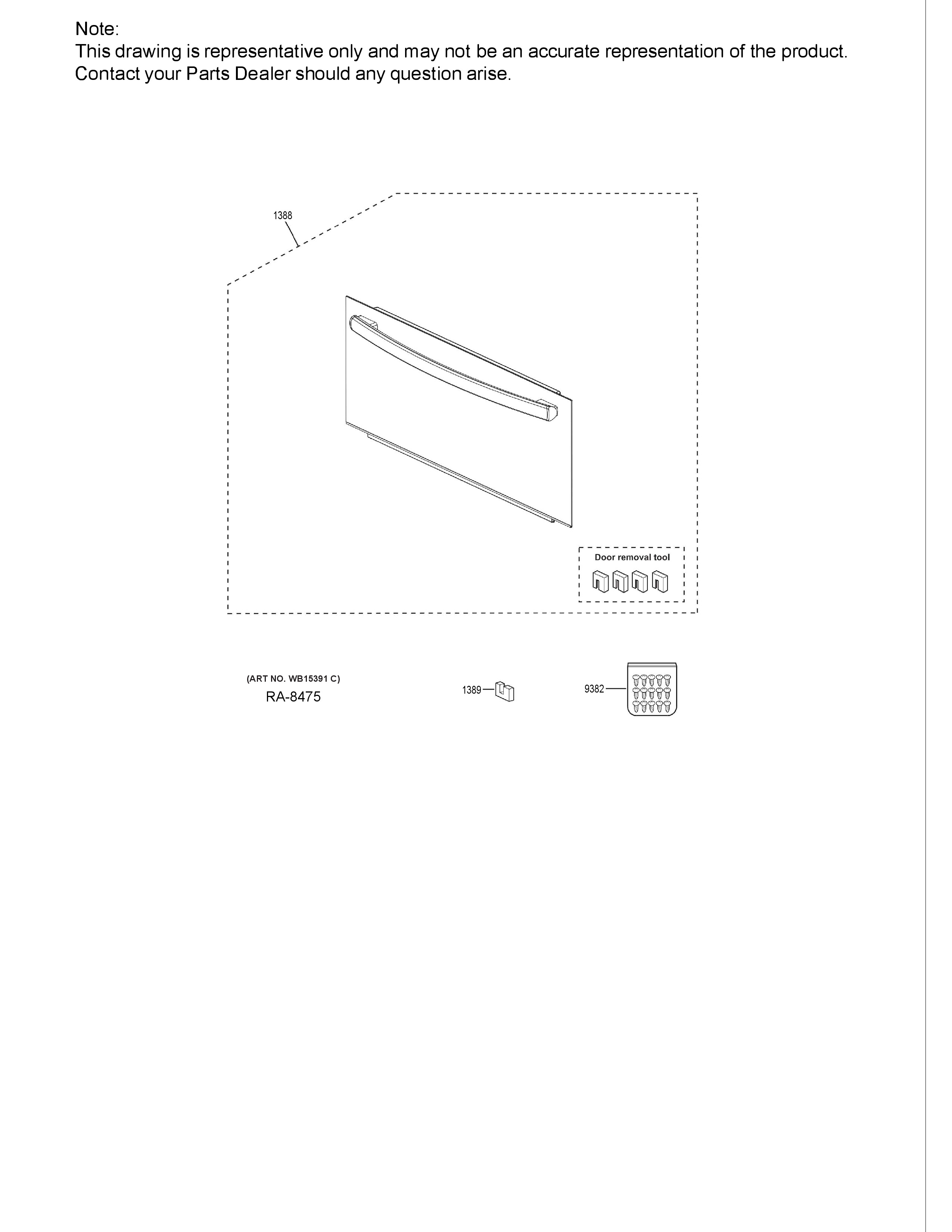 Note:
This drawing is representative only and may not be an accurate representation of the product.
Contact your Parts Dealer should any question arise.

1388

Door removal tool

(ART NO. WB15391 C)
RA-8475

1389

9382